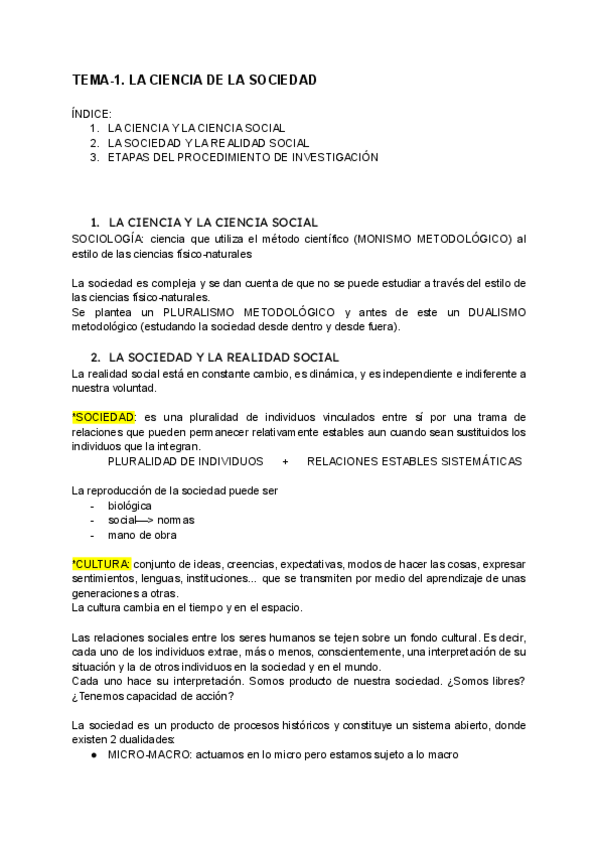 TEMA-1. LA CIENCIA DE LA SOCIEDAD

ÍNDICE:
1. LA CIENCIA Y LA CIENCIA SOCIAL
2. LA SOCIEDAD Y LA REALIDAD SOCIAL
3. ETAPAS DEL PROCEDIMIENTO DE INVESTIGACIÓN

1. LA CIENCIA Y LA CIENCIA SOCIAL
SOCIOLOGÍA: ciencia que utiliza el método científico (MONISMO METODOLÓGICO) al estilo de las ciencias físico-naturales

La sociedad es compleja y se dan cuenta de que no se puede estudiar a través del estilo de las ciencias físico-naturales.
Se plantea un PLURALISMO METODOLÓGICO y antes de este un DUALISMO metodológico (estudando la sociedad desde dentro y desde fuera).

2. LA SOCIEDAD Y LA REALIDAD SOCIAL
La realidad social está en constante cambio, es dinámica, y es independiente e indiferente a nuestra voluntad.

*SOCIEDAD: es una pluralidad de individuos vinculados entre sí por una trama de relaciones que pueden permanecer relativamente estables aun cuando sean sustituidos los individuos que la integran.
PLURALIDAD DE INDIVIDUOS + RELACIONES ESTABLES SISTEMÁTICAS

La reproducción de la sociedad puede ser
- biológica
- social—> normas
- mano de obra

*CULTURA: conjunto de ideas, creencias, expectativas, modos de hacer las cosas, expresar sentimientos, lenguas, instituciones... que se transmiten por medio del aprendizaje de unas generaciones a otras.
La cultura cambia en el tiempo y en el espacio.

Las relaciones sociales entre los seres humanos se tejen sobre un fondo cultural. Es decir, cada uno de los individuos extrae, más o menos, conscientemente, una interpretación de su situación y la de otros individuos en la sociedad y en el mundo.
Cada uno hace su interpretación. Somos producto de nuestra sociedad. ¿Somos libres? ¿Tenemos capacidad de acción?

La sociedad es un producto de procesos históricos y constituye un sistema abierto, donde existen 2 dualidades:
● MICRO-MACRO: actuamos en lo micro pero estamos sujeto a lo macro